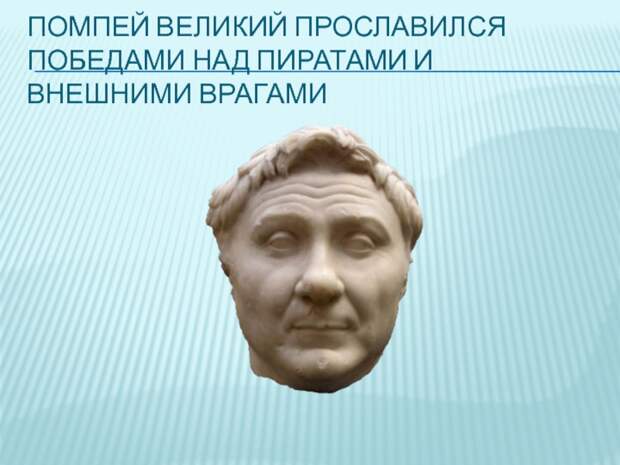 ПОМПЕЙ ВЕЛИКИЙ ПРОСЛАВИЛСЯ ПОБЕДАМИ НАД ПИРАТАМИ И ВНЕШНИМИ ВРАГАМИ